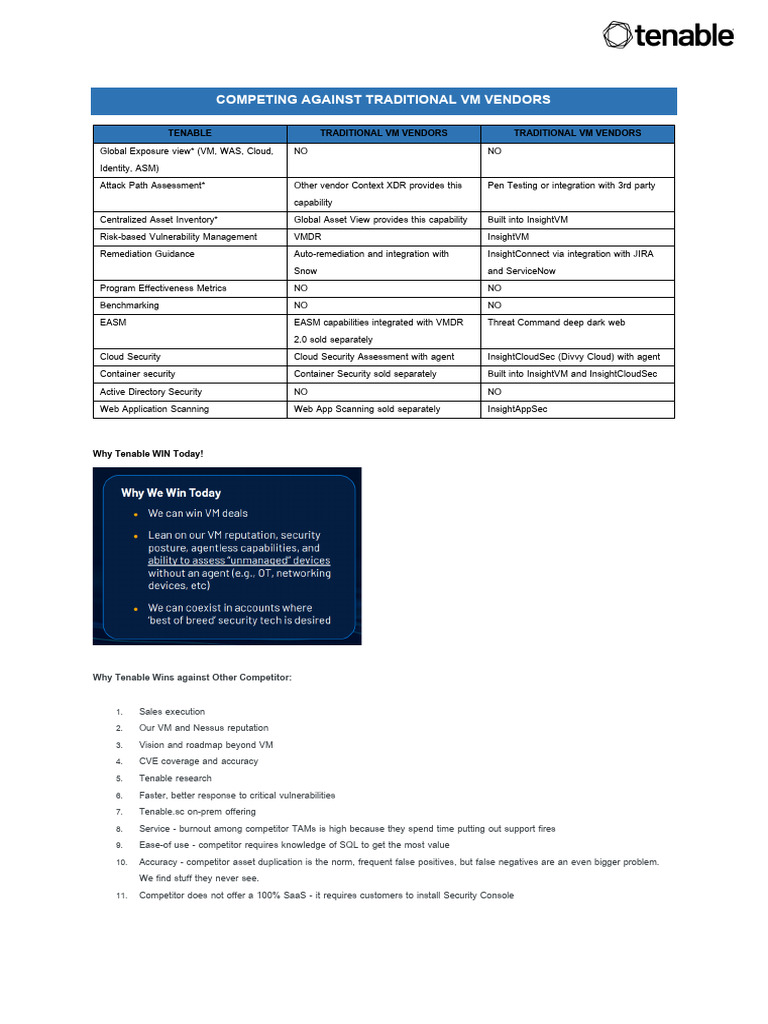 tenable

COMPETING AGAINST TRADITIONAL VM VENDORS

| TENABLE | TRADITIONAL VM VENDORS | TRADITIONAL VM VENDORS |
|---|---|---|
| Global Exposure view* (VM, WAS, Cloud, Identity, ASM) | NO | NO |
| Attack Path Assessment* | Other vendor Context XDR provides this capability | Pen Testing or integration with 3rd party |
| Centralized Asset Inventory* | Global Asset View provides this capability | Built into InsightVM |
| Risk-based Vulnerability Management | VMDR | InsightVM |
| Remediation Guidance | Auto-remediation and integration with Snow | InsightConnect via integration with JIRA and ServiceNow |
| Program Effectiveness Metrics | NO | NO |
| Benchmarking | NO | NO |
| EASM | EASM capabilities integrated with VMDR 2.0 sold separately | Threat Command deep dark web |
| Cloud Security | Cloud Security Assessment with agent | InsightCloudSec (Divvy Cloud) with agent |
| Container security | Container Security sold separately | Built into InsightVM and InsightCloudSec |
| Active Directory Security | NO | NO |
| Web Application Scanning | Web App Scanning sold separately | InsightAppSec |

Why Tenable WIN Today!

Why We Win Today
• We can win VM deals
• Lean on our VM reputation, security posture, agentless capabilities, and ability to assess "unmanaged" devices without an agent (e.g., OT, networking devices, etc)
• We can coexist in accounts where 'best of breed' security tech is desired

Why Tenable Wins against Other Competitor:

1. Sales execution
2. Our VM and Nessus reputation
3. Vision and roadmap beyond VM
4. CVE coverage and accuracy
5. Tenable research
6. Faster, better response to critical vulnerabilities
7. Tenable.sc on-prem offering
8. Service - burnout among competitor TAMs is high because they spend time putting out support fires
9. Ease-of use - competitor requires knowledge of SQL to get the most value
10. Accuracy - competitor asset duplication is the norm, frequent false positives, but false negatives are an even bigger problem. We find stuff they never see.
11. Competitor does not offer a 100% SaaS - it requires customers to install Security Console